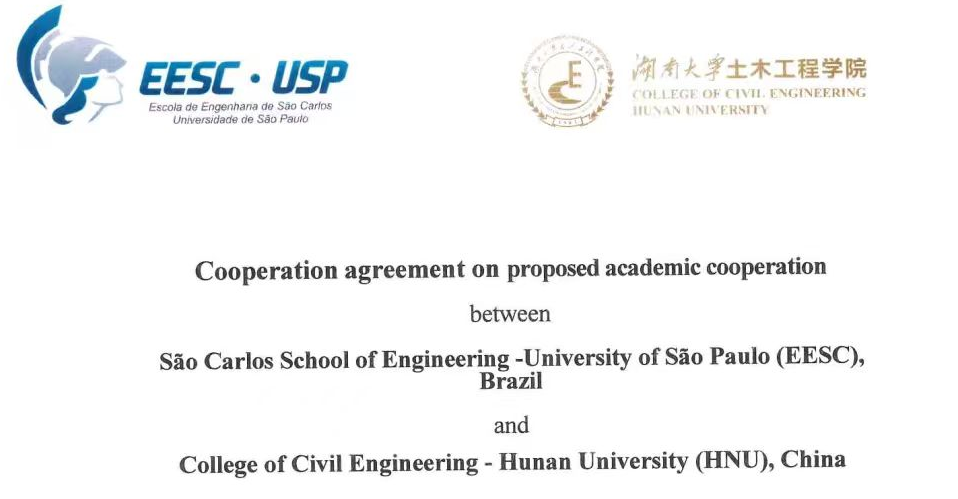 EESC · USP
Escola de Engenharia de São Carlos
Universidade de São Paulo

湖南大学土木工程学院
COLLEGE OF CIVIL ENGINEERING
HUNAN UNIVERSITY

Cooperation agreement on proposed academic cooperation

between

São Carlos School of Engineering -University of São Paulo (EESC), Brazil

and

College of Civil Engineering - Hunan University (HNU), China